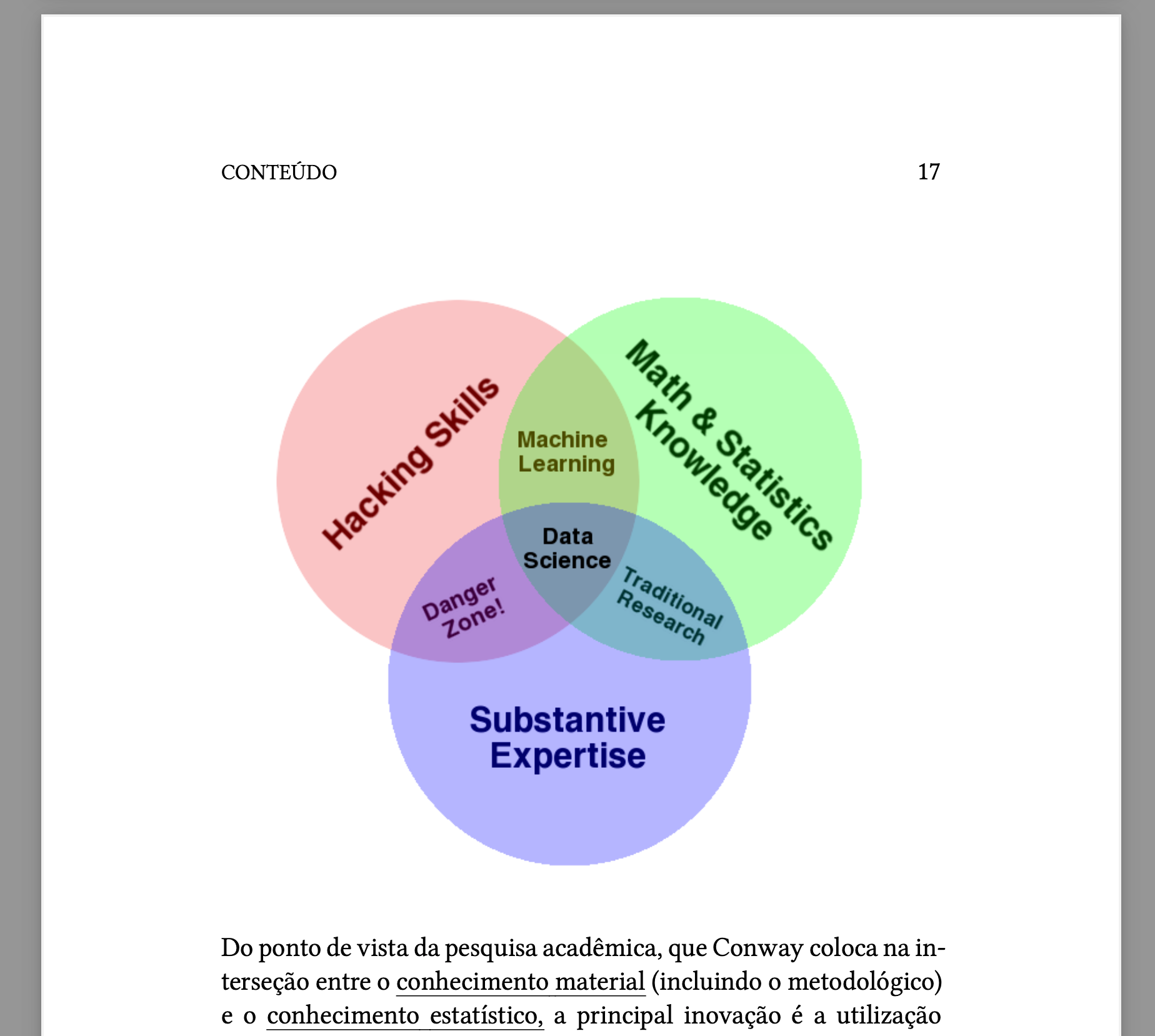 CONTEÚDO 17

Hacking Skills

Math & Statistics Knowledge

Machine Learning

Data Science

Danger Zone!

Traditional Research

Substantive Expertise

Do ponto de vista da pesquisa acadêmica, que Conway coloca na interseção entre o conhecimento material (incluindo o metodológico) e o conhecimento estatístico, a principal inovação é a utilização